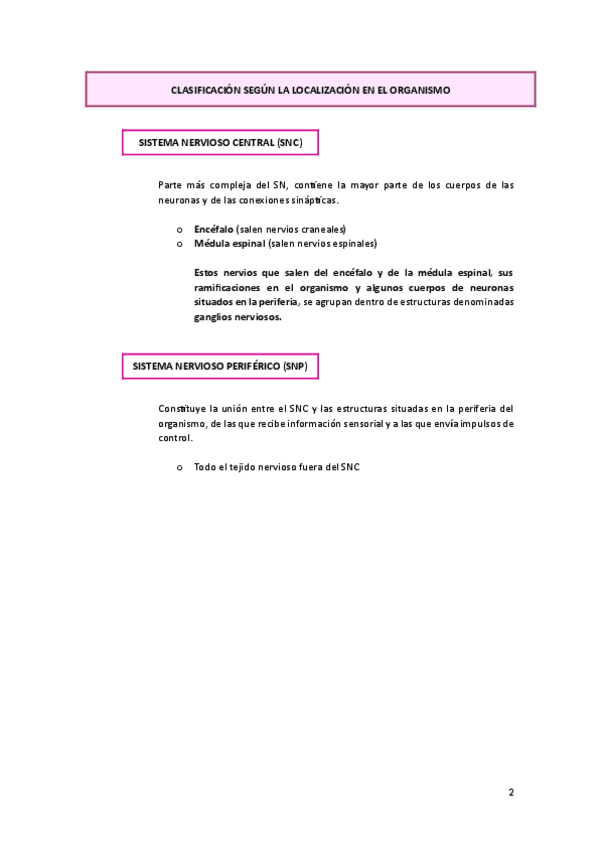 CLASIFICACIÓN SEGÚN LA LOCALIZACIÓN EN EL ORGANISMO

SISTEMA NERVIOSO CENTRAL (SNC)

Parte más compleja del SN, contiene la mayor parte de los cuerpos de las neuronas y de las conexiones sinápticas.

o Encéfalo (salen nervios craneales)
o Médula espinal (salen nervios espinales)

Estos nervios que salen del encéfalo y de la médula espinal, sus ramificaciones en el organismo y algunos cuerpos de neuronas situados en la periferia, se agrupan dentro de estructuras denominadas ganglios nerviosos.

SISTEMA NERVIOSO PERIFÉRICO (SNP)

Constituye la unión entre el SNC y las estructuras situadas en la periferia del organismo, de las que recibe información sensorial y a las que envía impulsos de control.

o Todo el tejido nervioso fuera del SNC

2